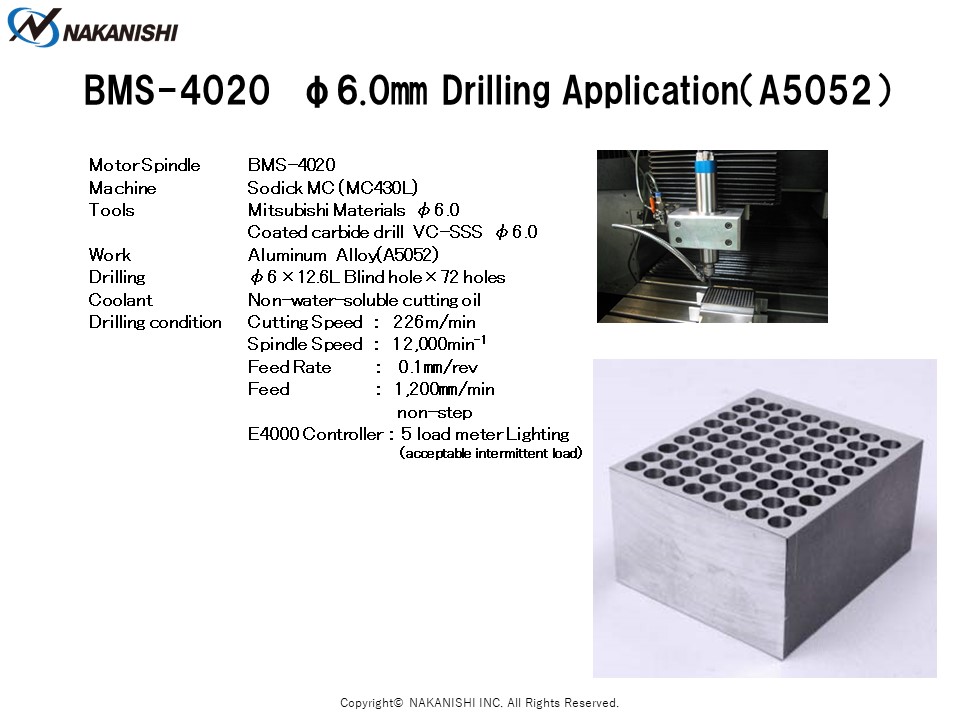 NAKANISHI

BMS-4020 φ6.0mm Drilling Application(A5052)

Motor Spindle BMS-4020
Machine Sodick MC (MC430L)
Tools Mitsubishi Materials φ6.0
Coated carbide drill VC-SSS φ6.0
Work Aluminum Alloy(A5052)
Drilling φ6×12.6L Blind hole×72 holes
Coolant Non-water-soluble cutting oil
Drilling condition Cutting Speed : 226m/min
Spindle Speed : 12,000min$^{-1}$
Feed Rate : 0.1mm/rev
Feed : 1,200mm/min
non-step
E4000 Controller : 5 load meter Lighting
(acceptable intermittent load)

Copyright© NAKANISHI INC. All Rights Reserved.